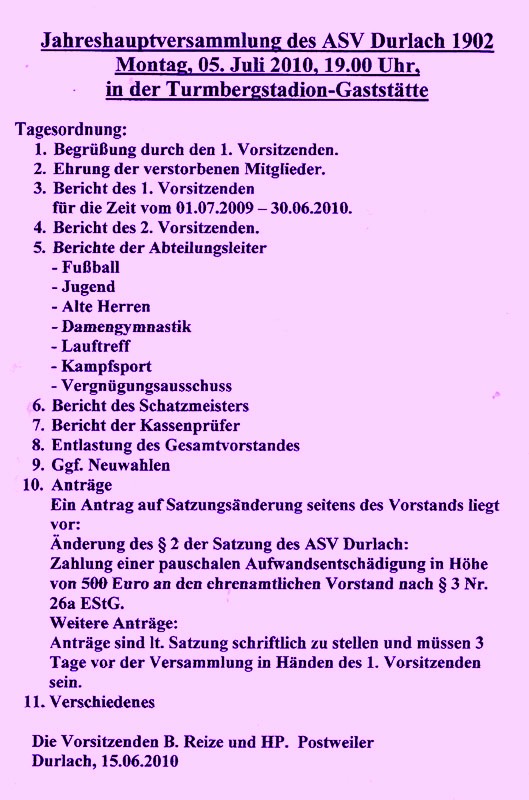 Jahreshauptversammlung des ASV Durlach 1902
Montag, 05. Juli 2010, 19.00 Uhr,
in der Turmbergstadion-Gaststätte

Tagesordnung:
1. Begrüßung durch den 1. Vorsitzenden.
2. Ehrung der verstorbenen Mitglieder.
3. Bericht des 1. Vorsitzenden für die Zeit vom 01.07.2009 – 30.06.2010.
4. Bericht des 2. Vorsitzenden.
5. Berichte der Abteilungsleiter
- Fußball
- Jugend
- Alte Herren
- Damengymnastik
- Lauftreff
- Kampfsport
- Vergnügungsausschuss
6. Bericht des Schatzmeisters
7. Bericht der Kassenprüfer
8. Entlastung des Gesamtvorstandes
9. Ggf. Neuwahlen
10. Anträge
Ein Antrag auf Satzungsänderung seitens des Vorstands liegt vor:
Änderung des § 2 der Satzung des ASV Durlach:
Zahlung einer pauschalen Aufwandsentschädigung in Höhe von 500 Euro an den ehrenamtlichen Vorstand nach § 3 Nr. 26a EStG.
Weitere Anträge:
Anträge sind lt. Satzung schriftlich zu stellen und müssen 3 Tage vor der Versammlung in Händen des 1. Vorsitzenden sein.
11. Verschiedenes

Die Vorsitzenden B. Reize und HP. Postweiler
Durlach, 15.06.2010